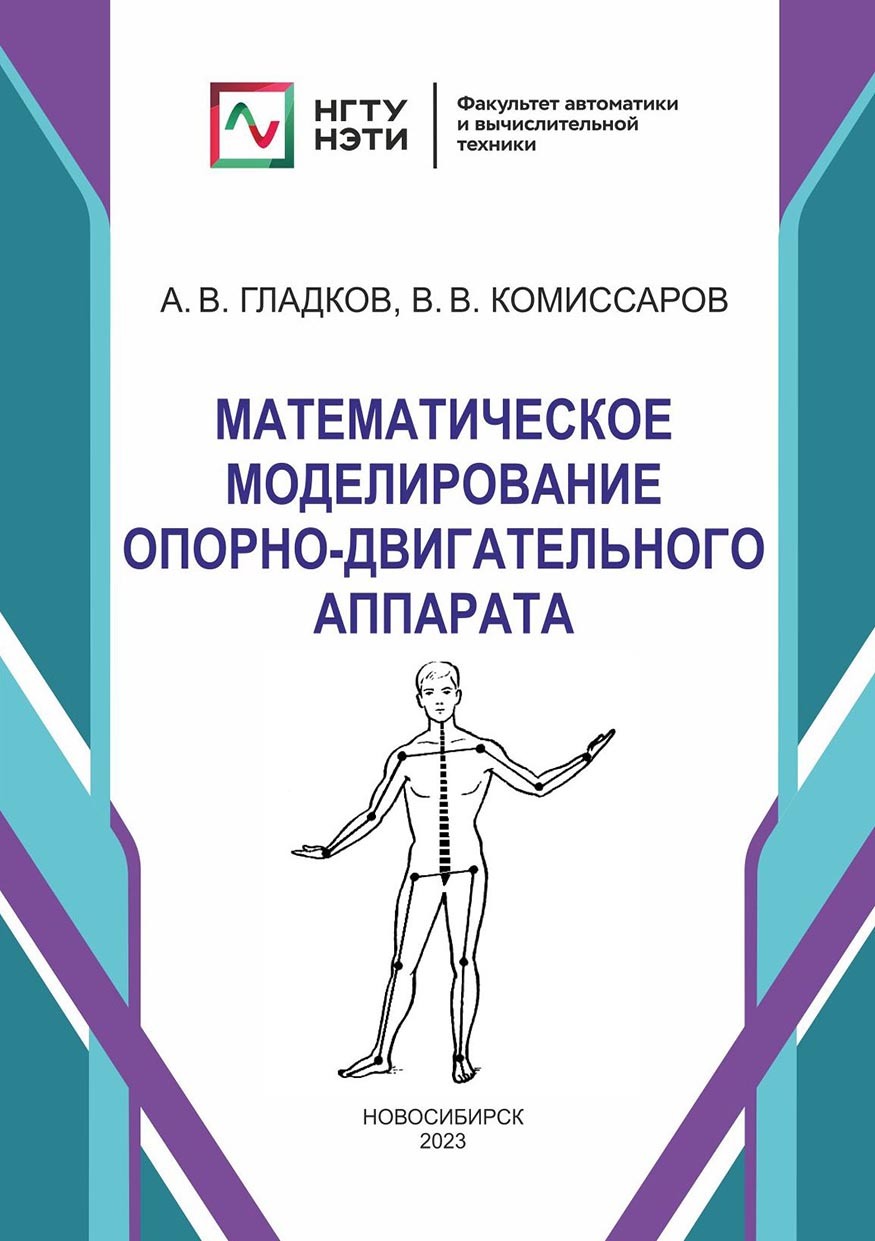 НГТУ
НЭТИ

Факультет автоматики и вычислительной техники

А. В. ГЛАДКОВ, В. В. КОМИССАРОВ

МАТЕМАТИЧЕСКОЕ МОДЕЛИРОВАНИЕ ОПОРНО-ДВИГАТЕЛЬНОГО АППАРАТА

НОВОСИБИРСК
2023